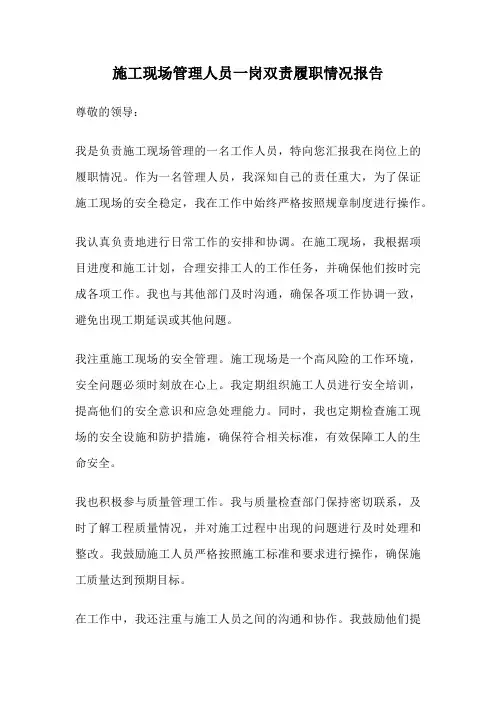 施工现场管理人员一岗双责履职情况报告

尊敬的领导：

我是负责施工现场管理的一名工作人员，特向您汇报我在岗位上的履职情况。作为一名管理人员，我深知自己的责任重大，为了保证施工现场的安全稳定，我在工作中始终严格按照规章制度进行操作。

我认真负责地进行日常工作的安排和协调。在施工现场，我根据项目进度和施工计划，合理安排工人的工作任务，并确保他们按时完成各项工作。我也与其他部门及时沟通，确保各项工作协调一致，避免出现工期延误或其他问题。

我注重施工现场的安全管理。施工现场是一个高风险的工作环境，安全问题必须时刻放在心上。我定期组织施工人员进行安全培训，提高他们的安全意识和应急处理能力。同时，我也定期检查施工现场的安全设施和防护措施，确保符合相关标准，有效保障工人的生命安全。

我也积极参与质量管理工作。我与质量检查部门保持密切联系，及时了解工程质量情况，并对施工过程中出现的问题进行及时处理和整改。我鼓励施工人员严格按照施工标准和要求进行操作，确保施工质量达到预期目标。

在工作中，我还注重与施工人员之间的沟通和协作。我鼓励他们提